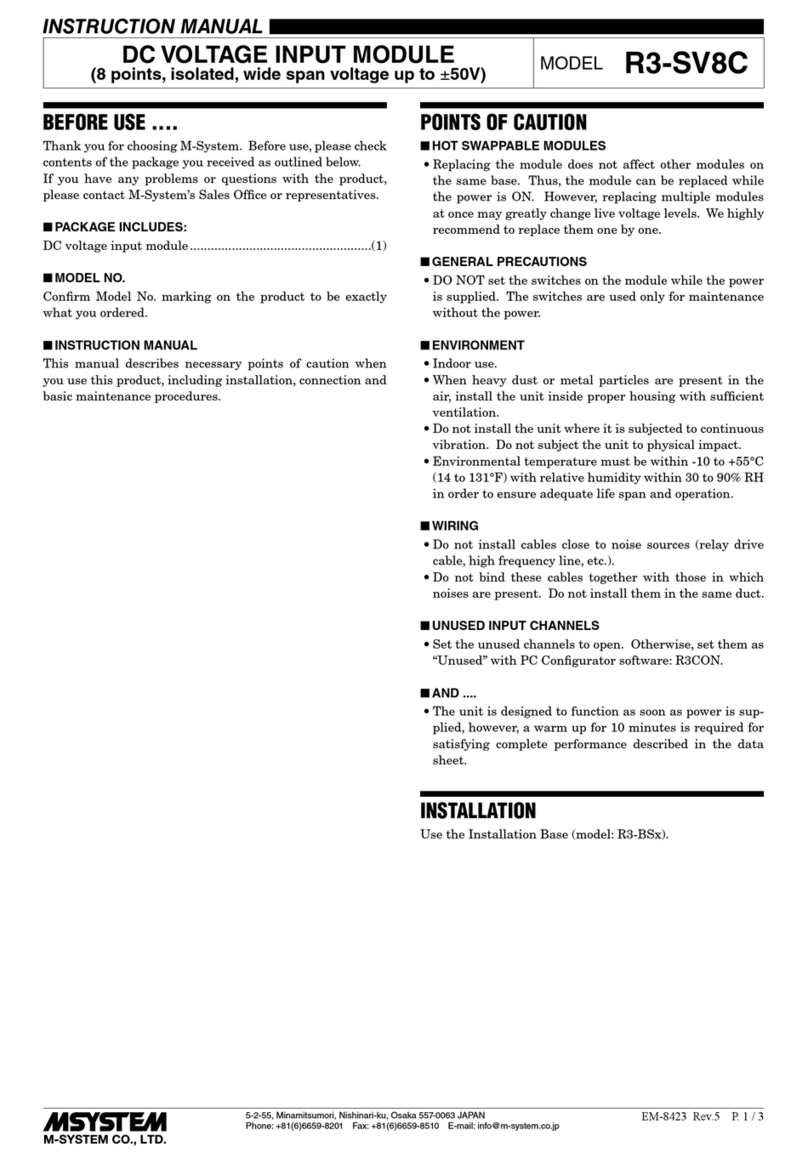 INSTRUCTION MANUAL

DC VOLTAGE INPUT MODULE
(8 points, isolated, wide span voltage up to ±50V)

MODEL R3-SV8C

BEFORE USE ....

Thank you for choosing M-System. Before use, please check contents of the package you received as outlined below.
If you have any problems or questions with the product, please contact M-System's Sales Office or representatives.

■ PACKAGE INCLUDES:

DC voltage input module ....................................................(1)

■ MODEL NO.

Confirm Model No. marking on the product to be exactly what you ordered.

■ INSTRUCTION MANUAL

This manual describes necessary points of caution when you use this product, including installation, connection and basic maintenance procedures.

POINTS OF CAUTION

■ HOT SWAPPABLE MODULES

• Replacing the module does not affect other modules on the same base. Thus, the module can be replaced while the power is ON. However, replacing multiple modules at once may greatly change live voltage levels. We highly recommend to replace them one by one.

■ GENERAL PRECAUTIONS

• DO NOT set the switches on the module while the power is supplied. The switches are used only for maintenance without the power.

■ ENVIRONMENT

• Indoor use.
• When heavy dust or metal particles are present in the air, install the unit inside proper housing with sufficient ventilation.
• Do not install the unit where it is subjected to continuous vibration. Do not subject the unit to physical impact.
• Environmental temperature must be within -10 to +55°C (14 to 131°F) with relative humidity within 30 to 90% RH in order to ensure adequate life span and operation.

■ WIRING

• Do not install cables close to noise sources (relay drive cable, high frequency line, etc.).
• Do not bind these cables together with those in which noises are present. Do not install them in the same duct.

■ UNUSED INPUT CHANNELS

• Set the unused channels to open. Otherwise, set them as "Unused" with PC Configurator software: R3CON.

■ AND ....

• The unit is designed to function as soon as power is supplied, however, a warm up for 10 minutes is required for satisfying complete performance described in the data sheet.

INSTALLATION

Use the Installation Base (model: R3-BSx).

MSYSTEM
M-SYSTEM CO., LTD.

5-2-55, Minamitsumori, Nishinari-ku, Osaka 557-0063 JAPAN
Phone: +81(6)6659-8201 Fax: +81(6)6659-8510 E-mail: info@m-system.co.jp

EM-8423 Rev.5 P. 1 / 3